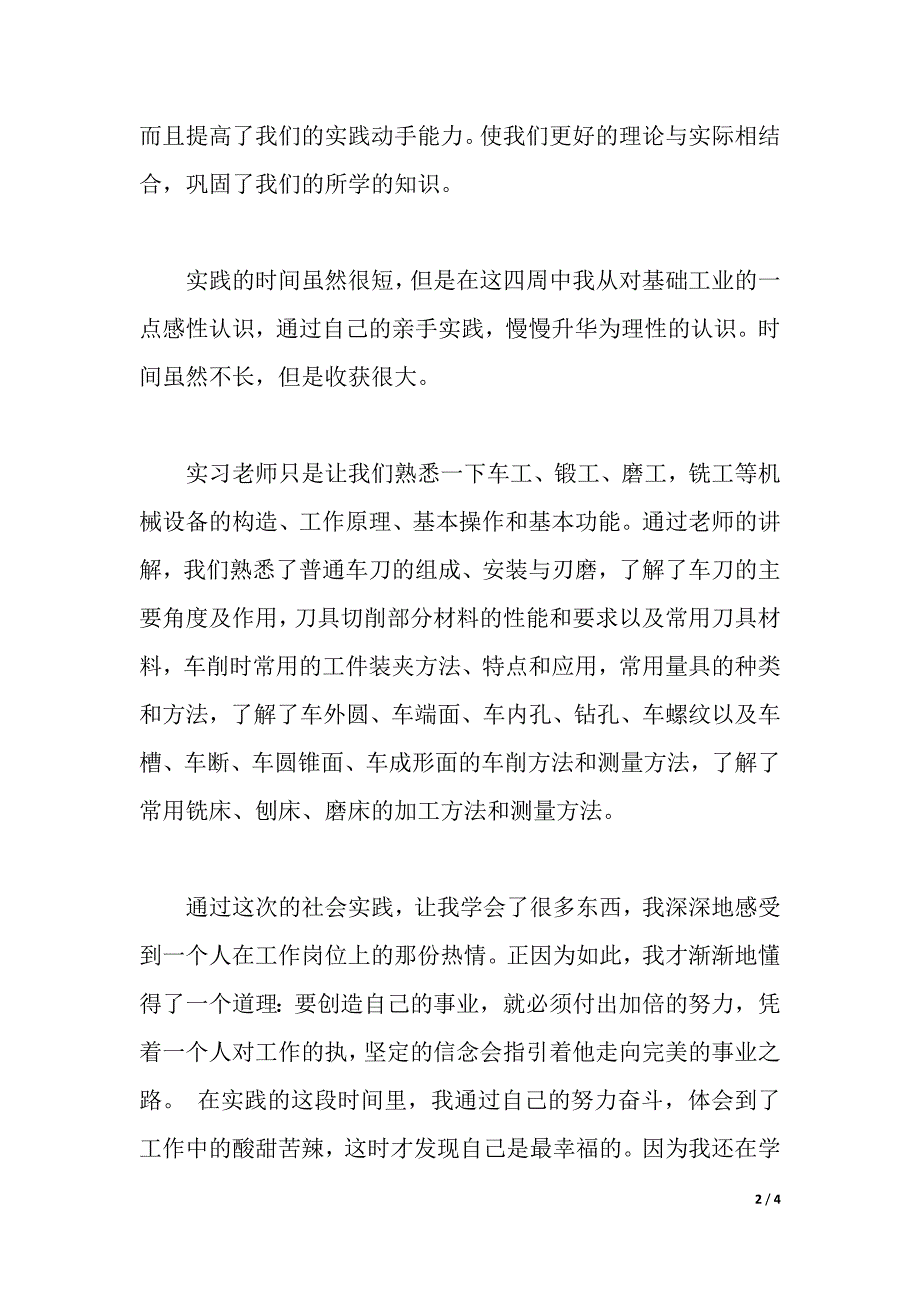 而且提高了我们的实践动手能力。使我们更好的理论与实际相结合，巩固了我们的所学的知识。

实践的时间虽然很短，但是在这四周中我从对基础工业的一点感性认识，通过自己的亲手实践，慢慢升华为理性的认识。时间虽然不长，但是收获很大。

实习老师只是让我们熟悉一下车工、锻工、磨工，铣工等机械设备的构造、工作原理、基本操作和基本功能。通过老师的讲解，我们熟悉了普通车刀的组成、安装与刃磨，了解了车刀的主要角度及作用，刀具切削部分材料的性能和要求以及常用刀具材料，车削时常用的工件装夹方法、特点和应用，常用量具的种类和方法，了解了车外圆、车端面、车内孔、钻孔、车螺纹以及车槽、车断、车圆锥面、车成形面的车削方法和测量方法，了解了常用铣床、刨床、磨床的加工方法和测量方法。

通过这次的社会实践，让我学会了很多东西，我深深地感受到一个人在工作岗位上的那份热情。正因为如此，我才渐渐地懂得了一个道理：要创造自己的事业，就必须付出加倍的努力，凭着一个人对工作的执，坚定的信念会指引着他走向完美的事业之路。 在实践的这段时间里，我通过自己的努力奋斗，体会到了工作中的酸甜苦辣，这时才发现自己是最幸福的。因为我还在学

2 / 4